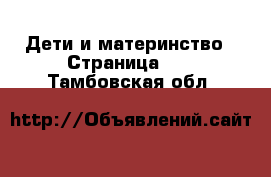 Дети и материнство
Страница
Тамбовская обл

http://Объявлений.сайт